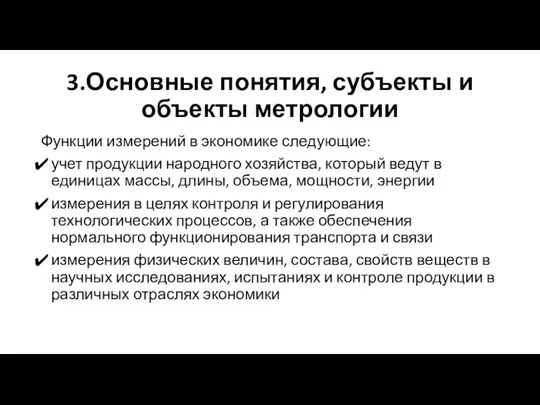 3.Основные понятия, субъекты и объекты метрологии

Функции измерений в экономике следующие:

✔ учет продукции народного хозяйства, который ведут в единицах массы, длины, объема, мощности, энергии

✔ измерения в целях контроля и регулирования технологических процессов, а также обеспечения нормального функционирования транспорта и связи

✔ измерения физических величин, состава, свойств веществ в научных исследованиях, испытаниях и контроле продукции в различных отраслях экономики